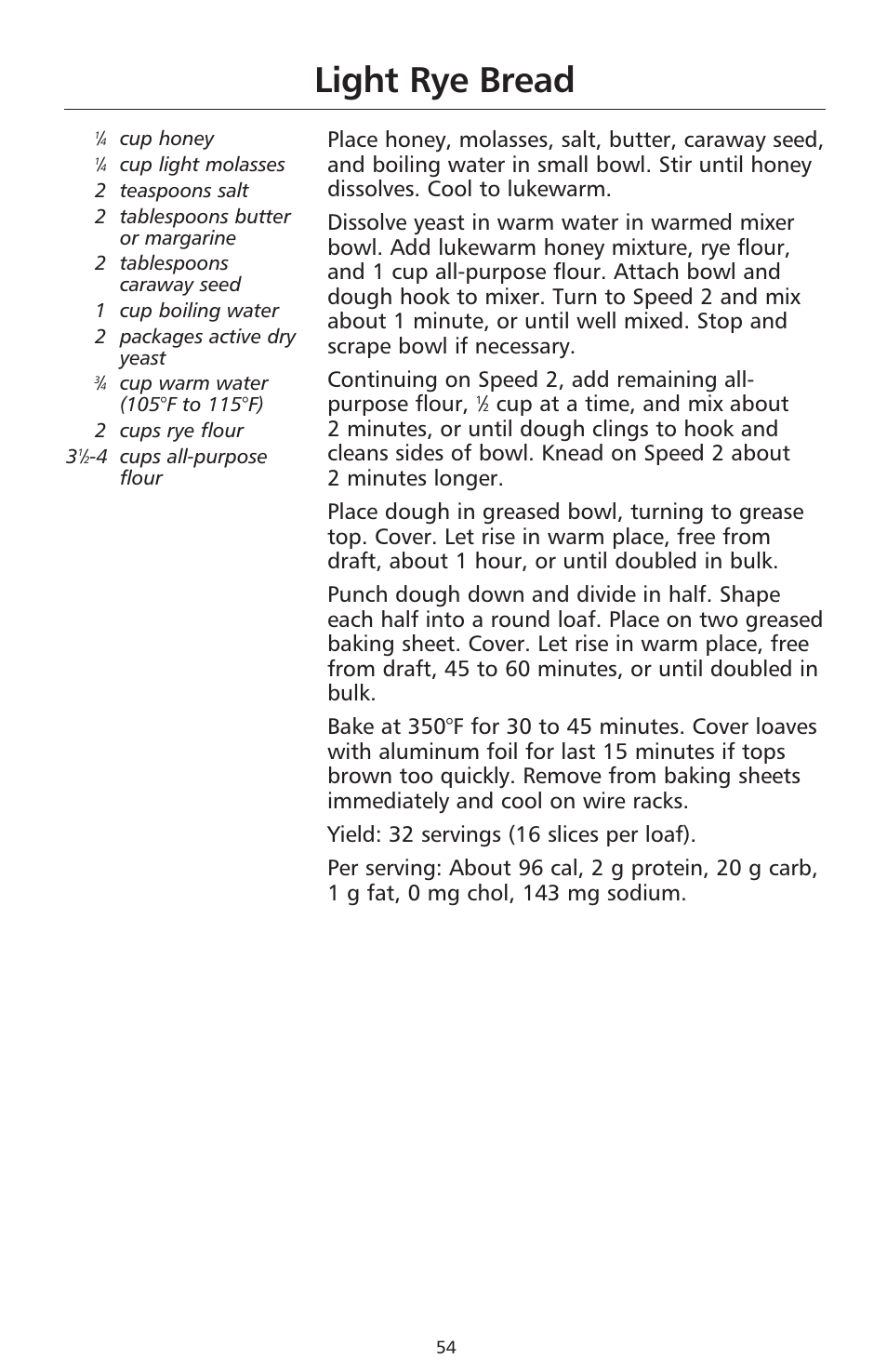 Light Rye Bread

¼ cup honey
¼ cup light molasses
2 teaspoons salt
2 tablespoons butter or margarine
2 tablespoons caraway seed
1 cup boiling water
2 packages active dry yeast
¾ cup warm water (105°F to 115°F)
2 cups rye flour
3½-4 cups all-purpose flour

Place honey, molasses, salt, butter, caraway seed, and boiling water in small bowl. Stir until honey dissolves. Cool to lukewarm.

Dissolve yeast in warm water in warmed mixer bowl. Add lukewarm honey mixture, rye flour, and 1 cup all-purpose flour. Attach bowl and dough hook to mixer. Turn to Speed 2 and mix about 1 minute, or until well mixed. Stop and scrape bowl if necessary.

Continuing on Speed 2, add remaining all-purpose flour, ½ cup at a time, and mix about 2 minutes, or until dough clings to hook and cleans sides of bowl. Knead on Speed 2 about 2 minutes longer.

Place dough in greased bowl, turning to grease top. Cover. Let rise in warm place, free from draft, about 1 hour, or until doubled in bulk.

Punch dough down and divide in half. Shape each half into a round loaf. Place on two greased baking sheet. Cover. Let rise in warm place, free from draft, 45 to 60 minutes, or until doubled in bulk.

Bake at 350°F for 30 to 45 minutes. Cover loaves with aluminum foil for last 15 minutes if tops brown too quickly. Remove from baking sheets immediately and cool on wire racks.

Yield: 32 servings (16 slices per loaf).

Per serving: About 96 cal, 2 g protein, 20 g carb, 1 g fat, 0 mg chol, 143 mg sodium.

54